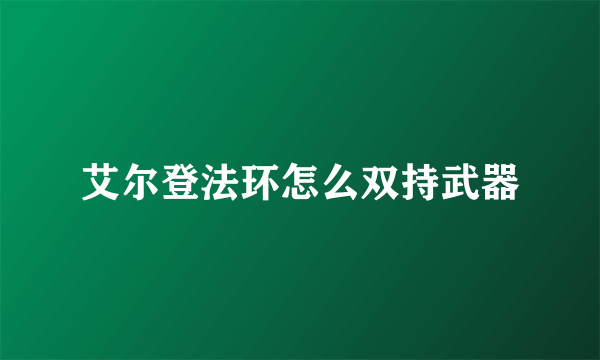 艾尔登法环怎么双持武器